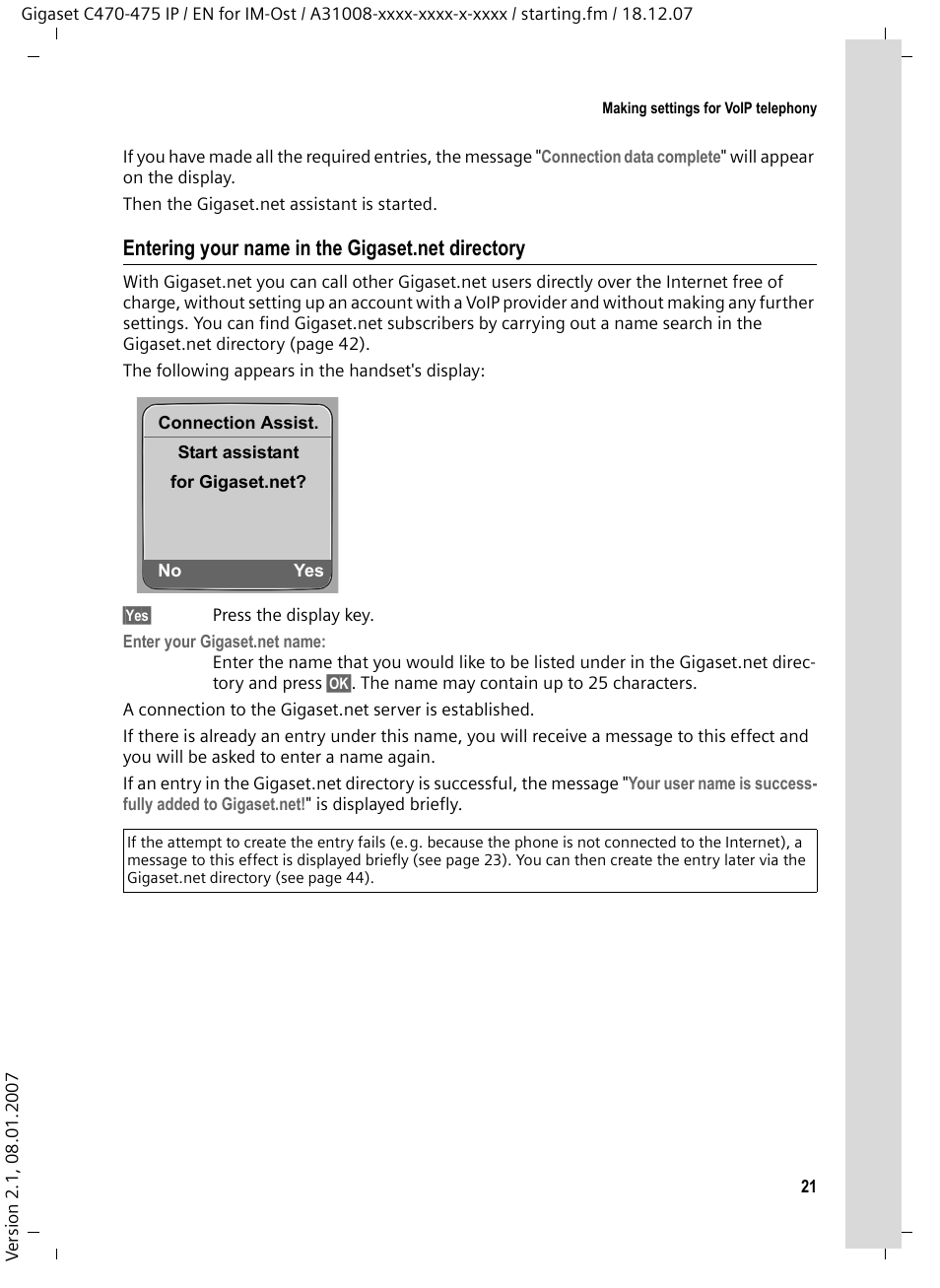 Gigaset C470-475 IP / EN for IM-Ost / A31008-xxxx-xxxx-x-xxxx / starting.fm / 18.12.07

Making settings for VoIP telephony

If you have made all the required entries, the message "Connection data complete" will appear on the display.

Then the Gigaset.net assistant is started.

Entering your name in the Gigaset.net directory

With Gigaset.net you can call other Gigaset.net users directly over the Internet free of charge, without setting up an account with a VoIP provider and without making any further settings. You can find Gigaset.net subscribers by carrying out a name search in the Gigaset.net directory (page 42).

The following appears in the handset's display:

Connection Assist.
Start assistant
for Gigaset.net?
No Yes

Yes Press the display key.

Enter your Gigaset.net name:
Enter the name that you would like to be listed under in the Gigaset.net directory and press OK. The name may contain up to 25 characters.

A connection to the Gigaset.net server is established.

If there is already an entry under this name, you will receive a message to this effect and you will be asked to enter a name again.

If an entry in the Gigaset.net directory is successful, the message "Your user name is successfully added to Gigaset.net!" is displayed briefly.

If the attempt to create the entry fails (e.g. because the phone is not connected to the Internet), a message to this effect is displayed briefly (see page 23). You can then create the entry later via the Gigaset.net directory (see page 44).

Version 2.1, 08.01.2007

21